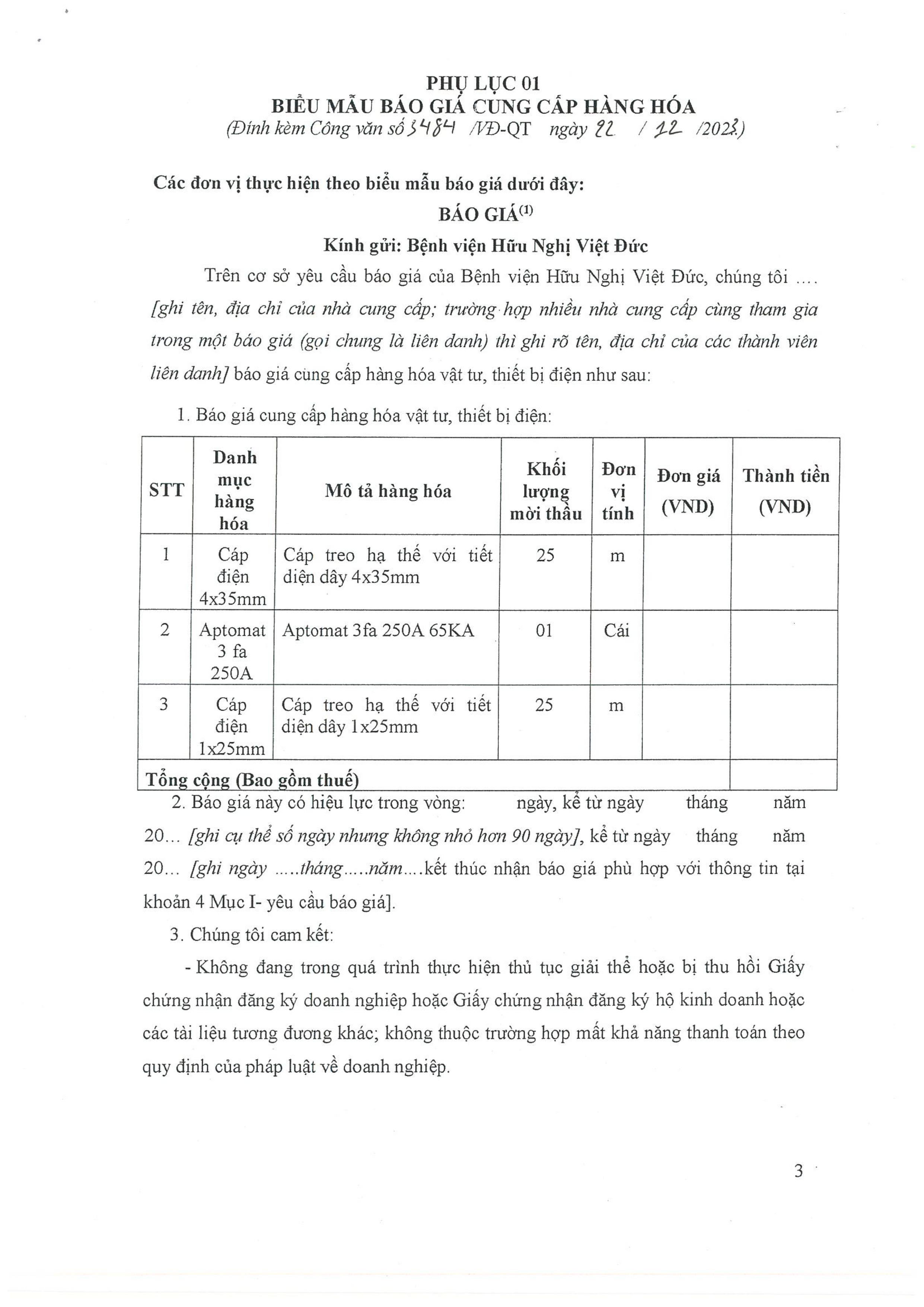 PHỤ LỤC 01
BIỂU MẪU BÁO GIÁ CUNG CẤP HÀNG HÓA
(Đính kèm Công văn số 3484 /VĐ-QT ngày 22 / 12 /2023)

Các đơn vị thực hiện theo biểu mẫu báo giá dưới đây:

BÁO GIÁ$^{(1)}$

Kính gửi: Bệnh viện Hữu Nghị Việt Đức

Trên cơ sở yêu cầu báo giá của Bệnh viện Hữu Nghị Việt Đức, chúng tôi .... [ghi tên, địa chỉ của nhà cung cấp; trường hợp nhiều nhà cung cấp cùng tham gia trong một báo giá (gọi chung là liên danh) thì ghi rõ tên, địa chỉ của các thành viên liên danh] báo giá cung cấp hàng hóa vật tư, thiết bị điện như sau:

1. Báo giá cung cấp hàng hóa vật tư, thiết bị điện:

| STT | Danh mục hàng hóa | Mô tả hàng hóa | Khối lượng mời thầu | Đơn vị tính | Đơn giá (VND) | Thành tiền (VND) |
|---|---|---|---|---|---|---|
| 1 | Cáp điện 4x35mm | Cáp treo hạ thế với tiết diện dây 4x35mm | 25 | m | | |
| 2 | Aptomat 3 fa 250A | Aptomat 3fa 250A 65KA | 01 | Cái | | |
| 3 | Cáp điện 1x25mm | Cáp treo hạ thế với tiết diện dây 1x25mm | 25 | m | | |
| Tổng cộng (Bao gồm thuế) | | | | | | |

2. Báo giá này có hiệu lực trong vòng: ngày, kể từ ngày tháng năm 20... [ghi cụ thể số ngày nhưng không nhỏ hơn 90 ngày], kể từ ngày tháng năm 20... [ghi ngày .....tháng.....năm....kết thúc nhận báo giá phù hợp với thông tin tại khoản 4 Mục I- yêu cầu báo giá].

3. Chúng tôi cam kết:

- Không đang trong quá trình thực hiện thủ tục giải thể hoặc bị thu hồi Giấy chứng nhận đăng ký doanh nghiệp hoặc Giấy chứng nhận đăng ký hộ kinh doanh hoặc các tài liệu tương đương khác; không thuộc trường hợp mất khả năng thanh toán theo quy định của pháp luật về doanh nghiệp.

3